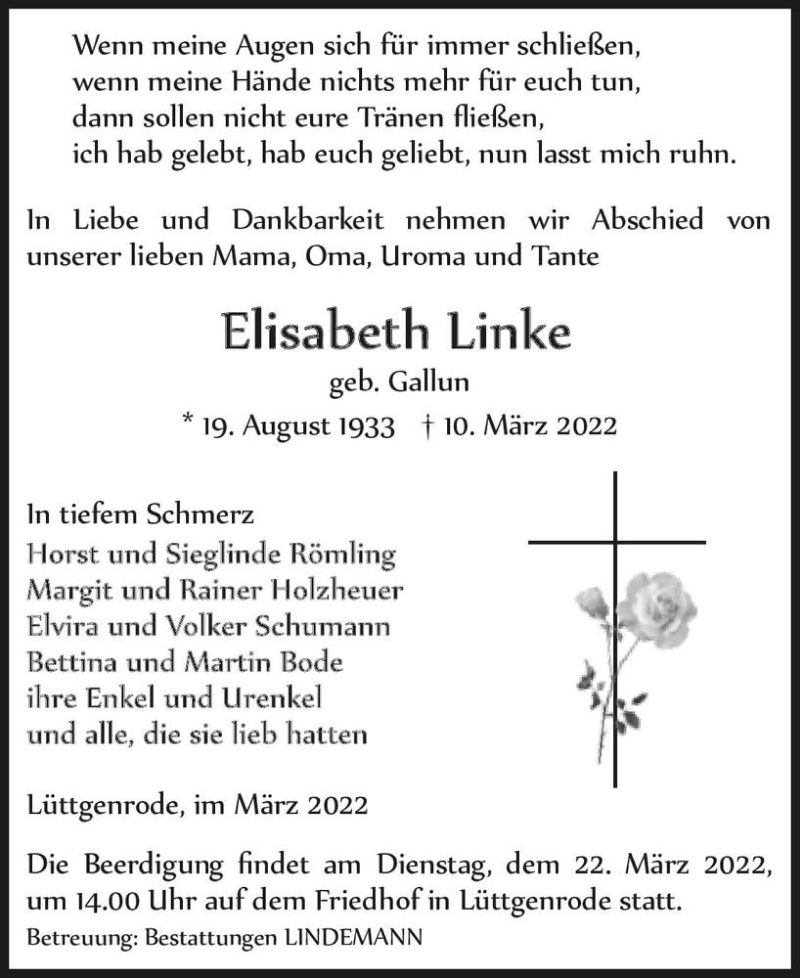 Wenn meine Augen sich für immer schließen,
wenn meine Hände nichts mehr für euch tun,
dann sollen nicht eure Tränen fließen,
ich hab gelebt, hab euch geliebt, nun lasst mich ruhn.

In Liebe und Dankbarkeit nehmen wir Abschied von unserer lieben Mama, Oma, Uroma und Tante

Elisabeth Linke
geb. Gallun
* 19. August 1933 † 10. März 2022

In tiefem Schmerz
Horst und Sieglinde Römling
Margit und Rainer Holzheuer
Elvira und Volker Schumann
Bettina und Martin Bode
ihre Enkel und Urenkel
und alle, die sie lieb hatten

Lüttgenrode, im März 2022

Die Beerdigung findet am Dienstag, dem 22. März 2022, um 14.00 Uhr auf dem Friedhof in Lüttgenrode statt.
Betreuung: Bestattungen LINDEMANN